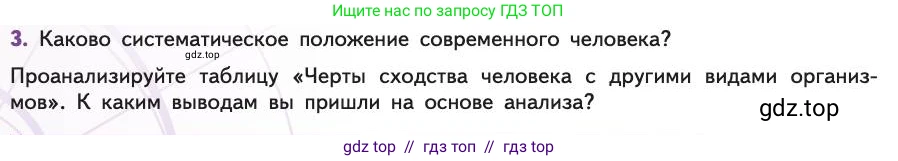 Ищите нас по запросу ГДЗ ТОП

3. Каково систематическое положение современного человека?

gdz.top

Проанализируйте таблицу «Черты сходства человека с другими видами организмов». К каким выводам вы пришли на основе анализа?

gdz.top

gdz top // гдз топ // гдз top